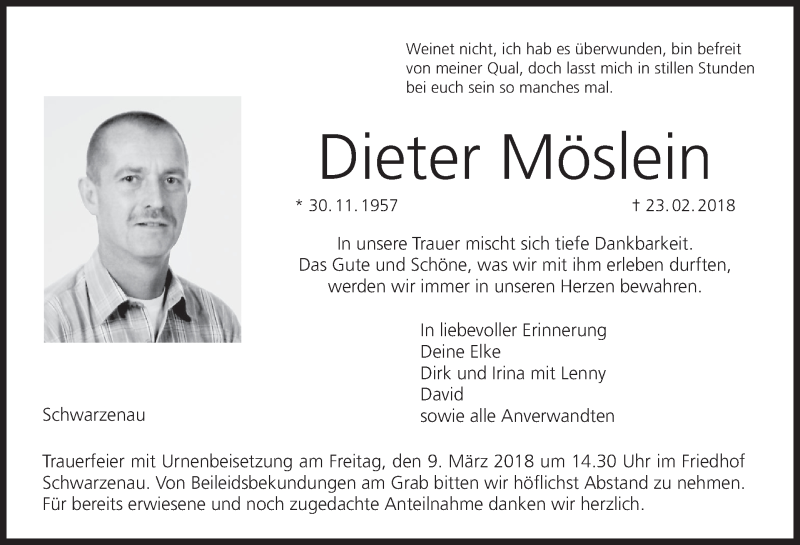 Weinet nicht, ich hab es überwunden, bin befreit von meiner Qual, doch lasst mich in stillen Stunden bei euch sein so manches mal.

Dieter Möslein

* 30. 11. 1957

† 23. 02. 2018

In unsere Trauer mischt sich tiefe Dankbarkeit. Das Gute und Schöne, was wir mit ihm erleben durften, werden wir immer in unseren Herzen bewahren.

In liebevoller Erinnerung
Deine Elke
Dirk und Irina mit Lenny
David
sowie alle Anverwandten

Schwarzenau

Trauerfeier mit Urnenbeisetzung am Freitag, den 9. März 2018 um 14.30 Uhr im Friedhof Schwarzenau. Von Beileidsbekundungen am Grab bitten wir höflichst Abstand zu nehmen. Für bereits erwiesene und noch zugedachte Anteilnahme danken wir herzlich.